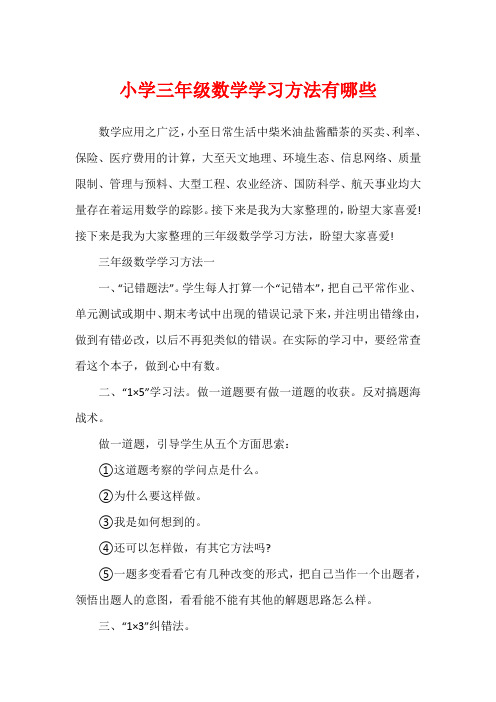 小学三年级数学学习方法有哪些

数学应用之广泛，小至日常生活中柴米油盐酱醋茶的买卖、利率、保险、医疗费用的计算，大至天文地理、环境生态、信息网络、质量限制、管理与预料、大型工程、农业经济、国防科学、航天事业均大量存在着运用数学的踪影。接下来是我为大家整理的，盼望大家喜爱！接下来是我为大家整理的三年级数学学习方法，盼望大家喜爱！

三年级数学学习方法一

一、“记错题法”。学生每人打算一个“记错本”，把自己平常作业、单元测试或期中、期末考试中出现的错误记录下来，并注明出错缘由，做到有错必改，以后不再犯类似的错误。在实际的学习中，要经常查看这个本子，做到心中有数。

二、“1×5”学习法。做一道题要有做一道题的收获。反对搞题海战术。

做一道题，引导学生从五个方面思索：

①这道题考察的学问点是什么。

②为什么要这样做。

③我是如何想到的。

④还可以怎样做，有其它方法吗?

⑤一题多变看看它有几种改变的形式，把自己当作一个出题者，领悟出题人的意图，看看能不能有其他的解题思路怎么样。

三、“1×3”纠错法。